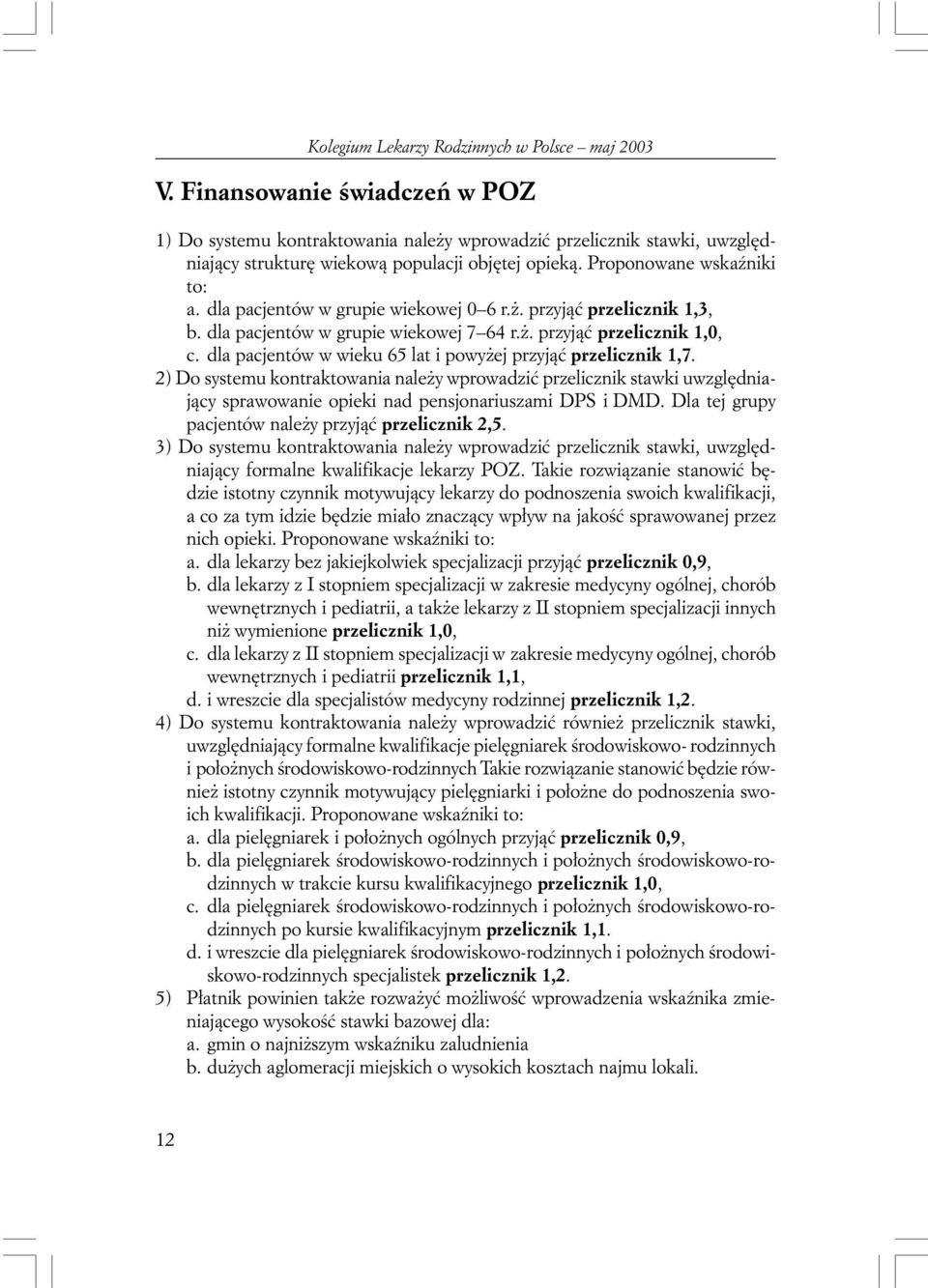 Kolegium Lekarzy Rodzinnych w Polsce – maj 2003

V. Finansowanie świadczeń w POZ

1) Do systemu kontraktowania należy wprowadzić przelicznik stawki, uwzględniający strukturę wiekową populacji objętej opieką. Proponowane wskaźniki to:
a. dla pacjentów w grupie wiekowej 0–6 r.ż. przyjąć przelicznik 1,3,
b. dla pacjentów w grupie wiekowej 7–64 r.ż. przyjąć przelicznik 1,0,
c. dla pacjentów w wieku 65 lat i powyżej przyjąć przelicznik 1,7.
2) Do systemu kontraktowania należy wprowadzić przelicznik stawki uwzględniający sprawowanie opieki nad pensjonariuszami DPS i DMD. Dla tej grupy pacjentów należy przyjąć przelicznik 2,5.
3) Do systemu kontraktowania należy wprowadzić przelicznik stawki, uwzględniający formalne kwalifikacje lekarzy POZ. Takie rozwiązanie stanowić będzie istotny czynnik motywujący lekarzy do podnoszenia swoich kwalifikacji, a co za tym idzie będzie miało znaczący wpływ na jakość sprawowanej przez nich opieki. Proponowane wskaźniki to:
a. dla lekarzy bez jakiejkolwiek specjalizacji przyjąć przelicznik 0,9,
b. dla lekarzy z I stopniem specjalizacji w zakresie medycyny ogólnej, chorób wewnętrznych i pediatrii, a także lekarzy z II stopniem specjalizacji innych niż wymienione przelicznik 1,0,
c. dla lekarzy z II stopniem specjalizacji w zakresie medycyny ogólnej, chorób wewnętrznych i pediatrii przelicznik 1,1,
d. i wreszcie dla specjalistów medycyny rodzinnej przelicznik 1,2.
4) Do systemu kontraktowania należy wprowadzić również przelicznik stawki, uwzględniający formalne kwalifikacje pielęgniarek środowiskowo- rodzinnych i położnych środowiskowo-rodzinnych Takie rozwiązanie stanowić będzie również istotny czynnik motywujący pielęgniarki i położne do podnoszenia swoich kwalifikacji. Proponowane wskaźniki to:
a. dla pielęgniarek i położnych ogólnych przyjąć przelicznik 0,9,
b. dla pielęgniarek środowiskowo-rodzinnych i położnych środowiskowo-rodzinnych w trakcie kursu kwalifikacyjnego przelicznik 1,0,
c. dla pielęgniarek środowiskowo-rodzinnych i położnych środowiskowo-rodzinnych po kursie kwalifikacyjnym przelicznik 1,1.
d. i wreszcie dla pielęgniarek środowiskowo-rodzinnych i położnych środowiskowo-rodzinnych specjalistek przelicznik 1,2.
5) Płatnik powinien także rozważyć możliwość wprowadzenia wskaźnika zmieniającego wysokość stawki bazowej dla:
a. gmin o najniższym wskaźniku zaludnienia
b. dużych aglomeracji miejskich o wysokich kosztach najmu lokali.

12